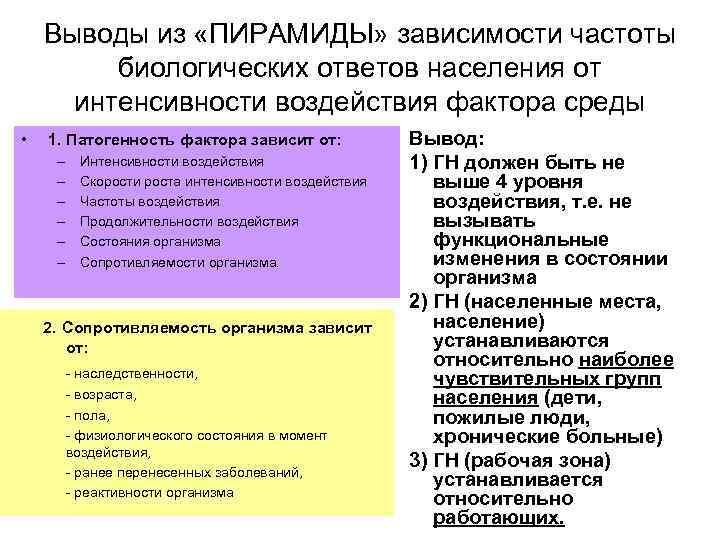 Выводы из «ПИРАМИДЫ» зависимости частоты биологических ответов населения от интенсивности воздействия фактора среды

• 1. Патогенность фактора зависит от:
– Интенсивности воздействия
– Скорости роста интенсивности воздействия
– Частоты воздействия
– Продолжительности воздействия
– Состояния организма
– Сопротивляемости организма

2. Сопротивляемость организма зависит от:
- наследственности,
- возраста,
- пола,
- физиологического состояния в момент воздействия,
- ранее перенесенных заболеваний,
- реактивности организма

Вывод:
1) ГН должен быть не выше 4 уровня воздействия, т.е. не вызывать функциональные изменения в состоянии организма
2) ГН (населенные места, население) устанавливаются относительно наиболее чувствительных групп населения (дети, пожилые люди, хронические больные)
3) ГН (рабочая зона) устанавливается относительно работающих.